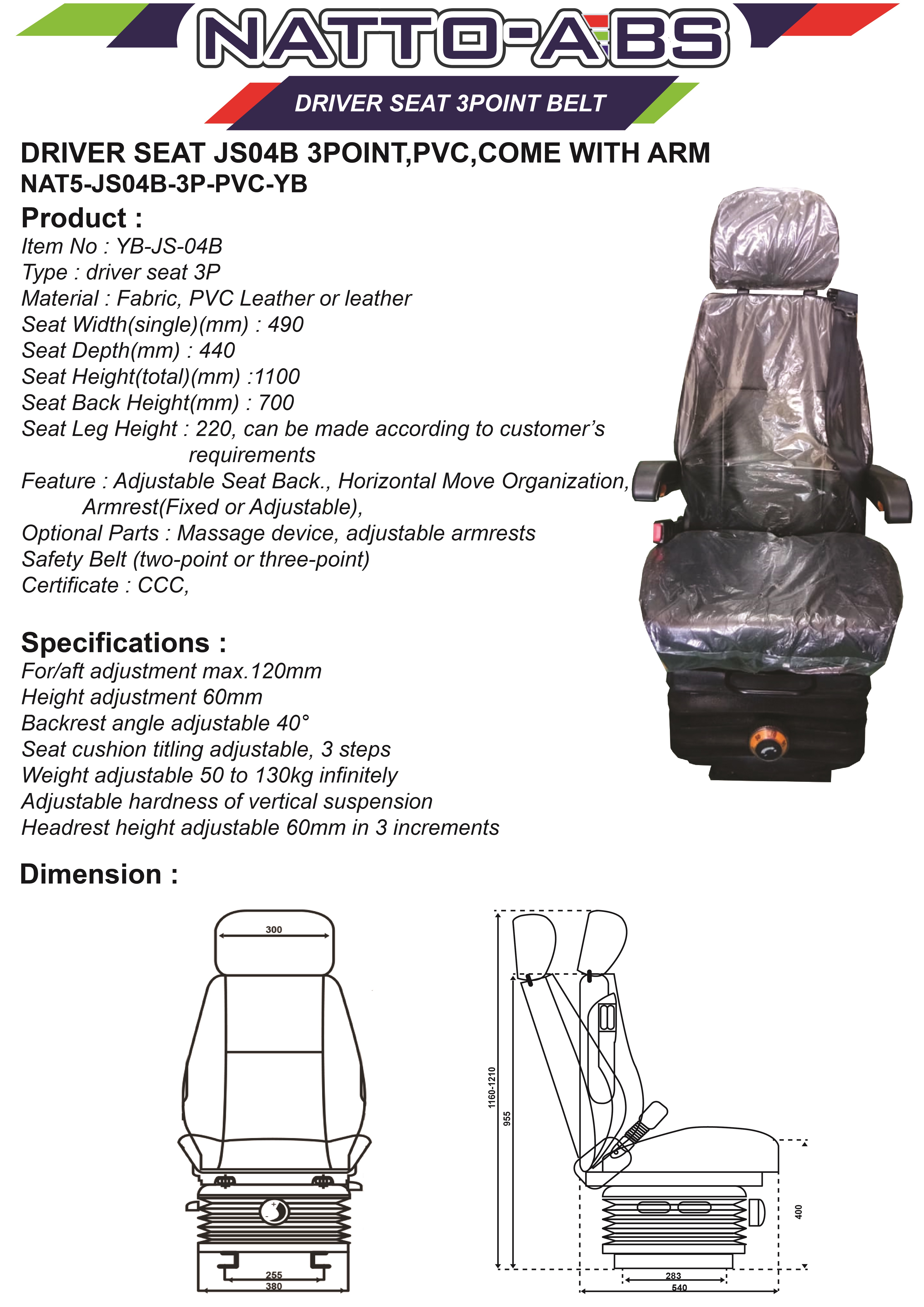 NATTO-ABS

DRIVER SEAT 3POINT BELT

DRIVER SEAT JS04B 3POINT,PVC,COME WITH ARM
NAT5-JS04B-3P-PVC-YB

Product :
Item No : YB-JS-04B
Type : driver seat 3P
Material : Fabric, PVC Leather or leather
Seat Width(single)(mm) : 490
Seat Depth(mm) : 440
Seat Height(total)(mm) :1100
Seat Back Height(mm) : 700
Seat Leg Height : 220, can be made according to customer's requirements
Feature : Adjustable Seat Back., Horizontal Move Organization, Armrest(Fixed or Adjustable),
Optional Parts : Massage device, adjustable armrests
Safety Belt (two-point or three-point)
Certificate : CCC,

Specifications :
For/aft adjustment max.120mm
Height adjustment 60mm
Backrest angle adjustable 40°
Seat cushion titling adjustable, 3 steps
Weight adjustable 50 to 130kg infinitely
Adjustable hardness of vertical suspension
Headrest height adjustable 60mm in 3 increments

Dimension :

300
255
380

1160-1210
955
400
283
540